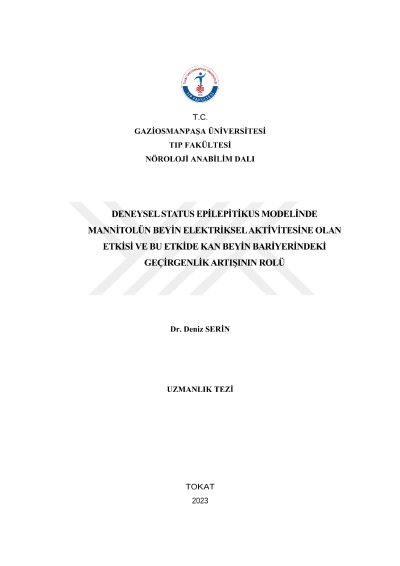 T.C.
GAZİOSMANPAŞA ÜNİVERSİTESİ
TIP FAKÜLTESİ
NÖROLOJİ ANABİLİM DALI

DENEYSEL STATUS EPİLEPİTİKUS MODELİNDE MANNİTOLÜN BEYİN ELEKTRİKSEL AKTİVİTESİNE OLAN ETKİSİ VE BU ETKİDE KAN BEYİN BARİYERİNDEKİ GEÇİRGENLİK ARTIŞININ ROLÜ

Dr. Deniz SERİN

UZMANLIK TEZİ

TOKAT
2023